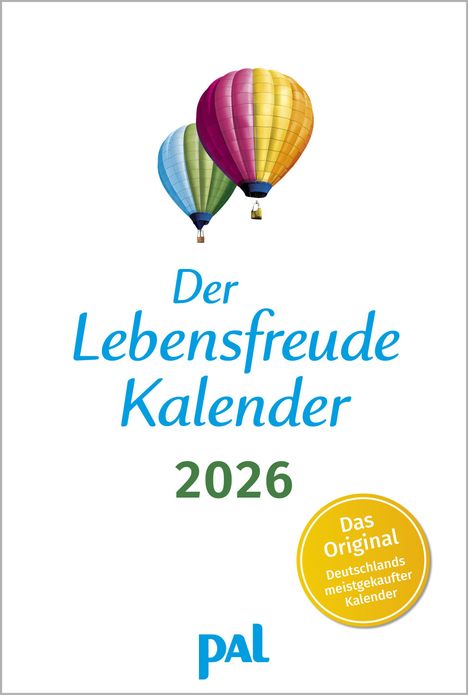 Der Lebensfreude Kalender

2026

Das Original
Deutschlands meistgekaufter Kalender

pal